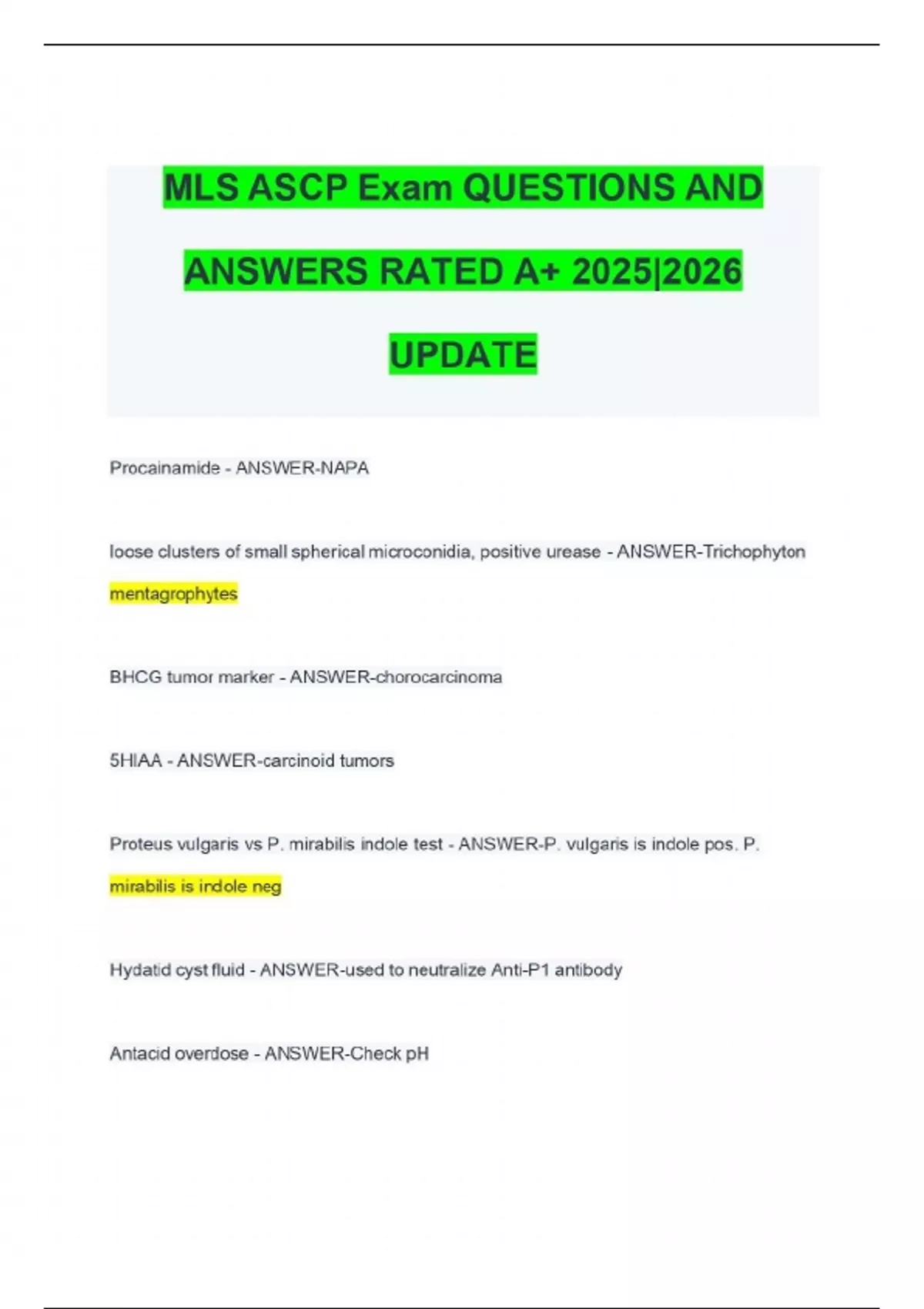 MLS ASCP Exam QUESTIONS AND ANSWERS RATED A+ 2025|2026 UPDATE

Procainamide - ANSWER-NAPA

loose clusters of small spherical microconidia, positive urease - ANSWER-Trichophyton mentagrophytes

BHCG tumor marker - ANSWER-chorocarcinoma

5HIAA - ANSWER-carcinoid tumors

Proteus vulgaris vs P. mirabilis indole test - ANSWER-P. vulgaris is indole pos. P. mirabilis is indole neg

Hydatid cyst fluid - ANSWER-used to neutralize Anti-P1 antibody

Antacid overdose - ANSWER-Check pH